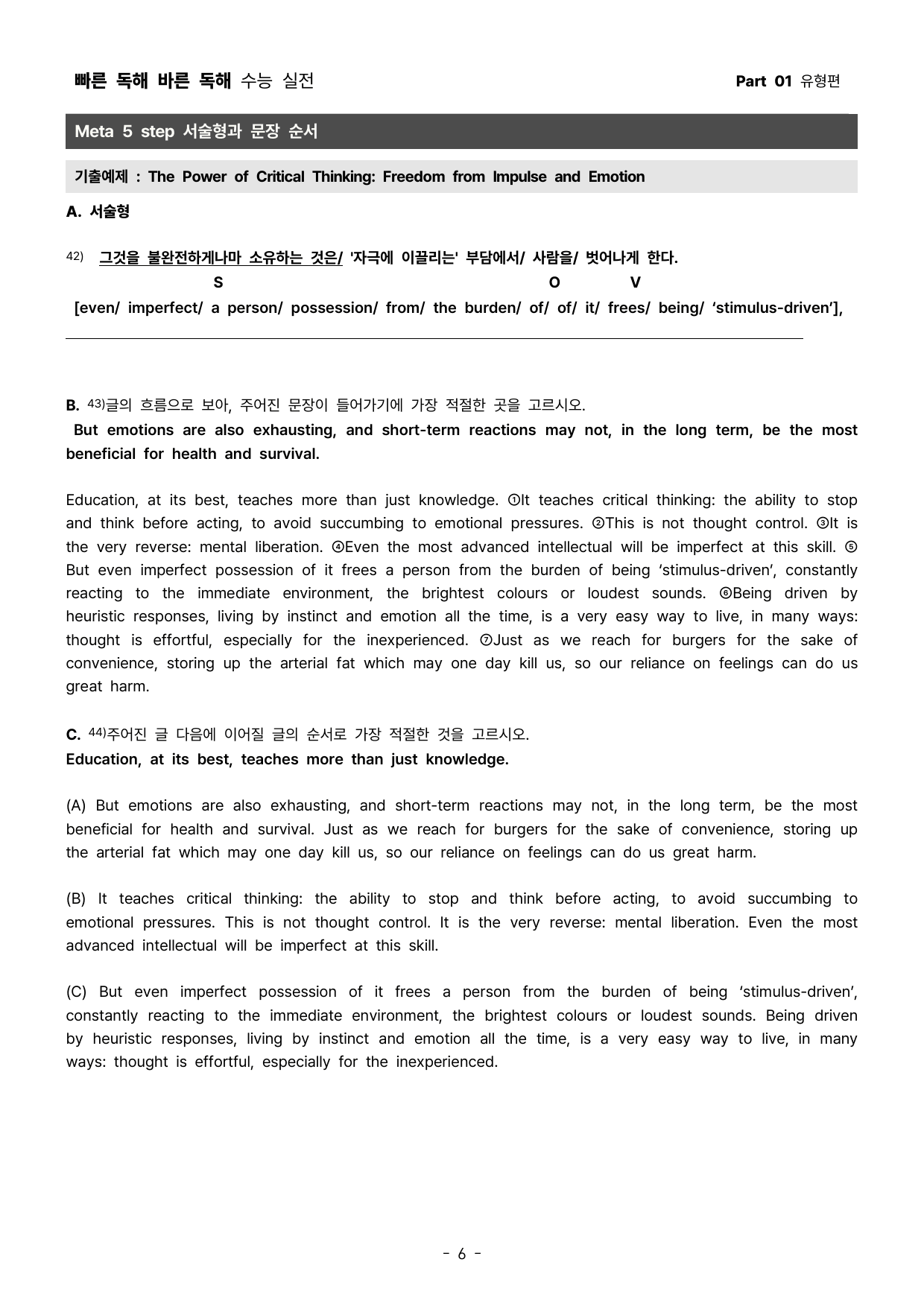 빠른 독해 바른 독해 수능 실전 Part 01 유형편

Meta 5 step 서술형과 문장 순서

기출예제 : The Power of Critical Thinking: Freedom from Impulse and Emotion

A. 서술형

$^{42)}$ 그것을 불완전하게나마 소유하는 것은/ '자극에 이끌리는' 부담에서/ 사람을/ 벗어나게 한다.
S O V
[even/ imperfect/ a person/ possession/ from/ the burden/ of/ of/ it/ frees/ being/ 'stimulus-driven'],

____

B. $^{43)}$글의 흐름으로 보아, 주어진 문장이 들어가기에 가장 적절한 곳을 고르시오.

But emotions are also exhausting, and short-term reactions may not, in the long term, be the most beneficial for health and survival.

Education, at its best, teaches more than just knowledge. ①It teaches critical thinking: the ability to stop and think before acting, to avoid succumbing to emotional pressures. ②This is not thought control. ③It is the very reverse: mental liberation. ④Even the most advanced intellectual will be imperfect at this skill. ⑤ But even imperfect possession of it frees a person from the burden of being 'stimulus-driven', constantly reacting to the immediate environment, the brightest colours or loudest sounds. ⑥Being driven by heuristic responses, living by instinct and emotion all the time, is a very easy way to live, in many ways: thought is effortful, especially for the inexperienced. ⑦Just as we reach for burgers for the sake of convenience, storing up the arterial fat which may one day kill us, so our reliance on feelings can do us great harm.

C. $^{44)}$주어진 글 다음에 이어질 글의 순서로 가장 적절한 것을 고르시오.
Education, at its best, teaches more than just knowledge.

(A) But emotions are also exhausting, and short-term reactions may not, in the long term, be the most beneficial for health and survival. Just as we reach for burgers for the sake of convenience, storing up the arterial fat which may one day kill us, so our reliance on feelings can do us great harm.

(B) It teaches critical thinking: the ability to stop and think before acting, to avoid succumbing to emotional pressures. This is not thought control. It is the very reverse: mental liberation. Even the most advanced intellectual will be imperfect at this skill.

(C) But even imperfect possession of it frees a person from the burden of being 'stimulus-driven', constantly reacting to the immediate environment, the brightest colours or loudest sounds. Being driven by heuristic responses, living by instinct and emotion all the time, is a very easy way to live, in many ways: thought is effortful, especially for the inexperienced.

- 6 -